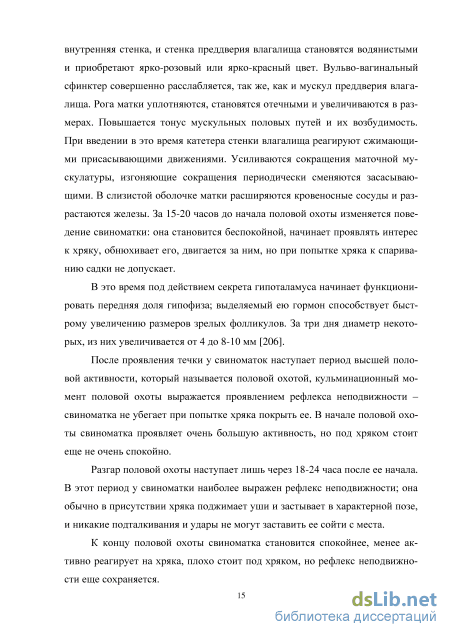 внутренняя стенка, и стенка преддверия влагалища становятся водянистыми и приобретают ярко-розовый или ярко-красный цвет. Вульво-вагинальный сфинктер совершенно расслабляется, так же, как и мускул преддверия влагалища. Рога матки уплотняются, становятся отечными и увеличиваются в размерах. Повышается тонус мускульных половых путей и их возбудимость. При введении в это время катетера стенки влагалища реагируют сжимающими присасывающими движениями. Усиливаются сокращения маточной мускулатуры, изгоняющие сокращения периодически сменяются засасывающими. В слизистой оболочке матки расширяются кровеносные сосуды и разрастаются железы. За 15-20 часов до начала половой охоты изменяется поведение свиноматки: она становится беспокойной, начинает проявлять интерес к хряку, обнюхивает его, двигается за ним, но при попытке хряка к спариванию садки не допускает.

В это время под действием секрета гипоталамуса начинает функционировать передняя доля гипофиза; выделяемый ею гормон способствует быстрому увеличению размеров зрелых фолликулов. За три дня диаметр некоторых, из них увеличивается от 4 до 8-10 мм [206].

После проявления течки у свиноматок наступает период высшей половой активности, который называется половой охотой, кульминационный момент половой охоты выражается проявлением рефлекса неподвижности – свиноматка не убегает при попытке хряка покрыть ее. В начале половой охоты свиноматка проявляет очень большую активность, но под хряком стоит еще не очень спокойно.

Разгар половой охоты наступает лишь через 18-24 часа после ее начала. В этот период у свиноматки наиболее выражен рефлекс неподвижности; она обычно в присутствии хряка поджимает уши и застывает в характерной позе, и никакие подталкивания и удары не могут заставить ее сойти с места.

К концу половой охоты свиноматка становится спокойнее, менее активно реагирует на хряка, плохо стоит под хряком, но рефлекс неподвижности еще сохраняется.

15

dsLib.net
библиотека диссертаций